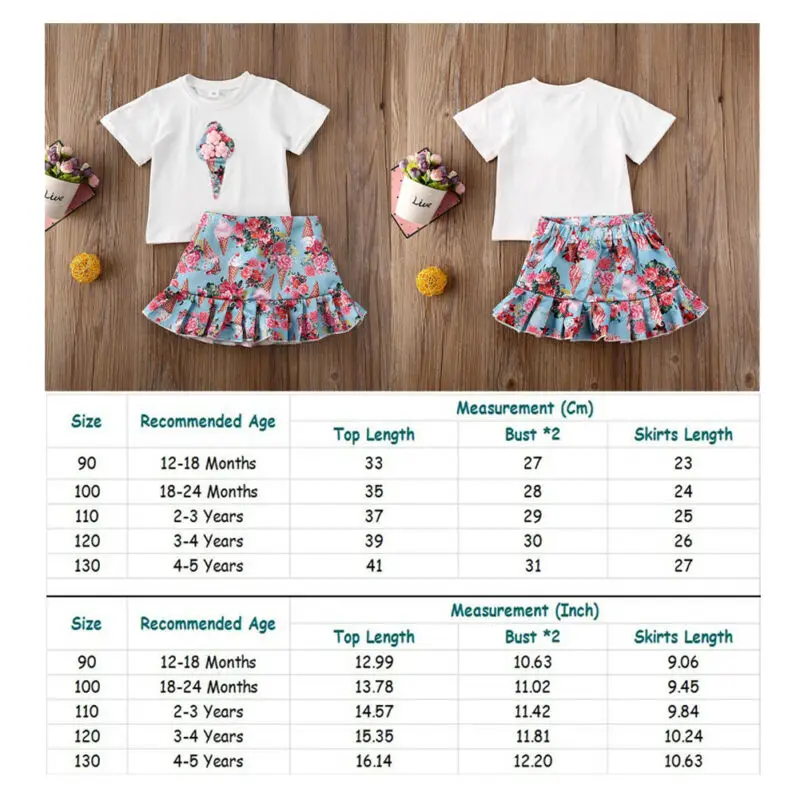 | Size | Recommended Age | Measurement (Cm) | | |
|---|---|---|---|---|
| | | Top Length | Bust *2 | Skirts Length |
| 90 | 12-18 Months | 33 | 27 | 23 |
| 100 | 18-24 Months | 35 | 28 | 24 |
| 110 | 2-3 Years | 37 | 29 | 25 |
| 120 | 3-4 Years | 39 | 30 | 26 |
| 130 | 4-5 Years | 41 | 31 | 27 |

| Size | Recommended Age | Measurement (Inch) | | |
|---|---|---|---|---|
| | | Top Length | Bust *2 | Skirts Length |
| 90 | 12-18 Months | 12.99 | 10.63 | 9.06 |
| 100 | 18-24 Months | 13.78 | 11.02 | 9.45 |
| 110 | 2-3 Years | 14.57 | 11.42 | 9.84 |
| 120 | 3-4 Years | 15.35 | 11.81 | 10.24 |
| 130 | 4-5 Years | 16.14 | 12.20 | 10.63 |